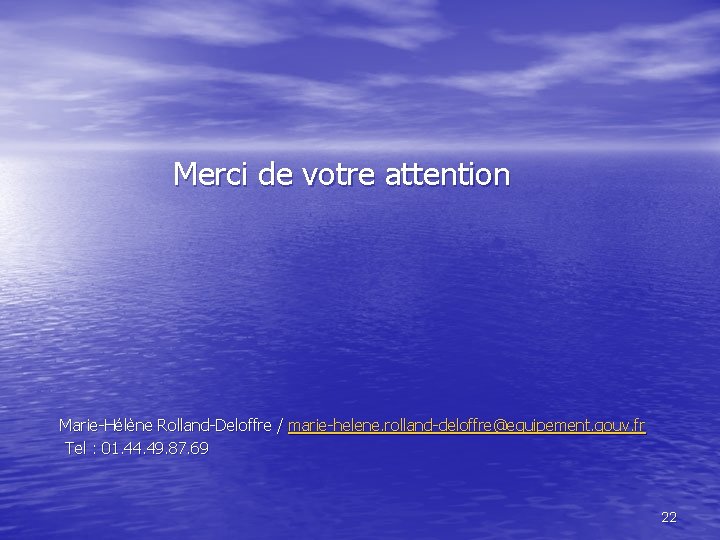 Merci de votre attention

Marie-Hélène Rolland-Deloffre / marie-helene.rolland-deloffre@equipement.gouv.fr
Tel : 01.44.49.87.69

22